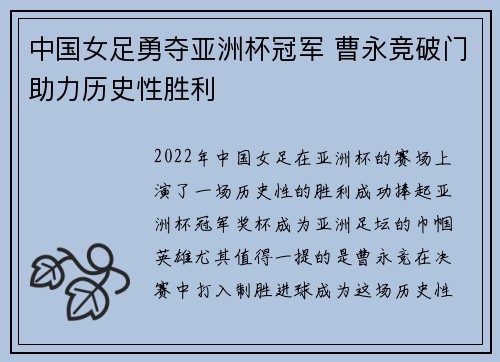 中国女足勇夺亚洲杯冠军 曹永竞破门助力历史性胜利

2022年中国女足在亚洲杯的赛场上演了一场历史性的胜利成功捧起亚洲杯冠军奖杯成为亚洲足坛的巾帼英雄尤其值得一提的是曹永竞在决赛中打入制胜进球成为这场历史性